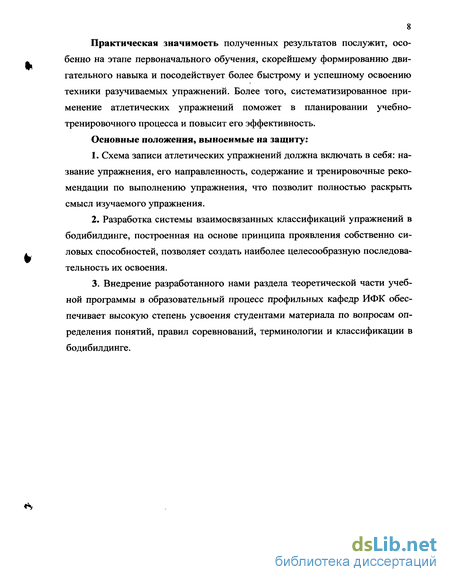 8

Практическая значимость полученных результатов послужит, особенно на этапе первоначального обучения, скорейшему формированию двигательного навыка и посодействует более быстрому и успешному освоению техники разучиваемых упражнений. Более того, систематизированное применение атлетических упражнений поможет в планировании учебно-тренировочного процесса и повысит его эффективность.

Основные положения, выносимые на защиту:

1. Схема записи атлетических упражнений должна включать в себя: название упражнения, его направленность, содержание и тренировочные рекомендации по выполнению упражнения, что позволит полностью раскрыть смысл изучаемого упражнения.

2. Разработка системы взаимосвязанных классификаций упражнений в бодибилдинге, построенная на основе принципа проявления собственно силовых способностей, позволяет создать наиболее целесообразную последовательность их освоения.

3. Внедрение разработанного нами раздела теоретической части учебной программы в образовательный процесс профильных кафедр ИФК обеспечивает высокую степень усвоения студентами материала по вопросам определения понятий, правил соревнований, терминологии и классификации в бодибилдинге.

dsLib.net
библиотека диссертаций